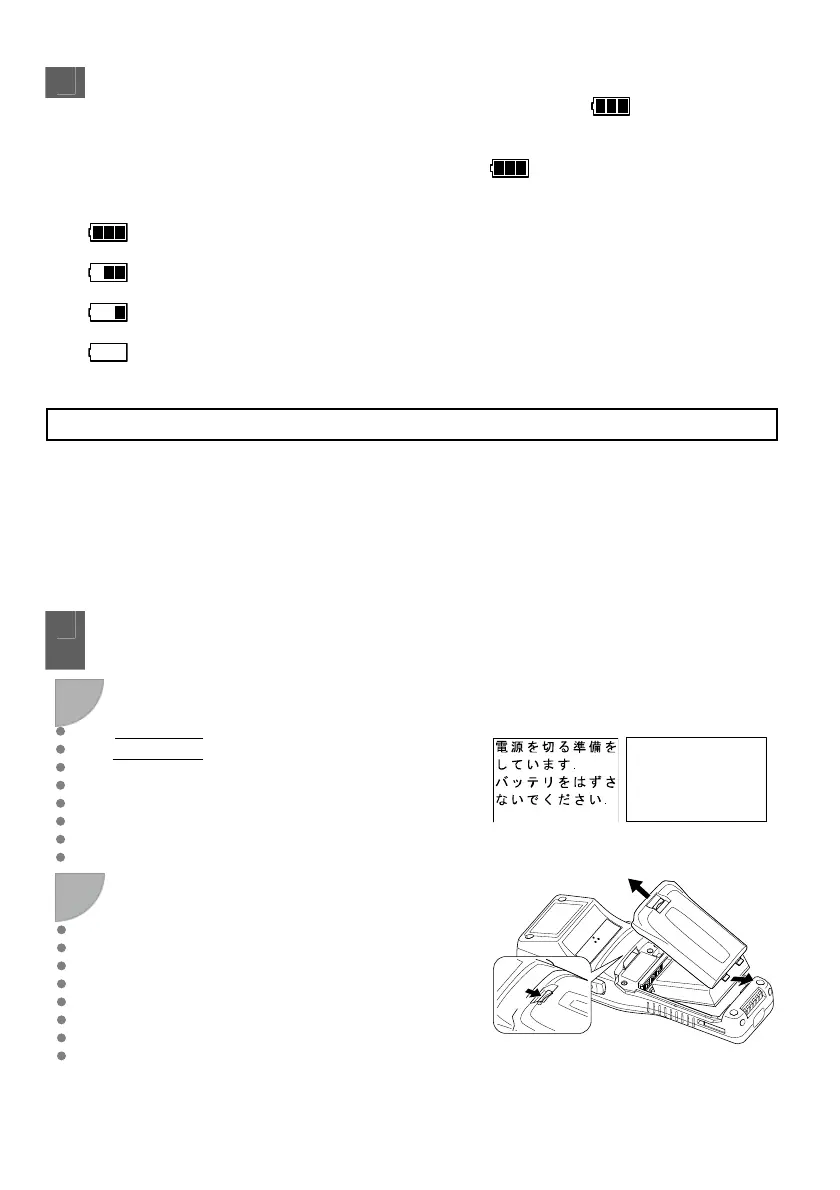 電源を切る準備をしています.
バッテリをはずさないでください.